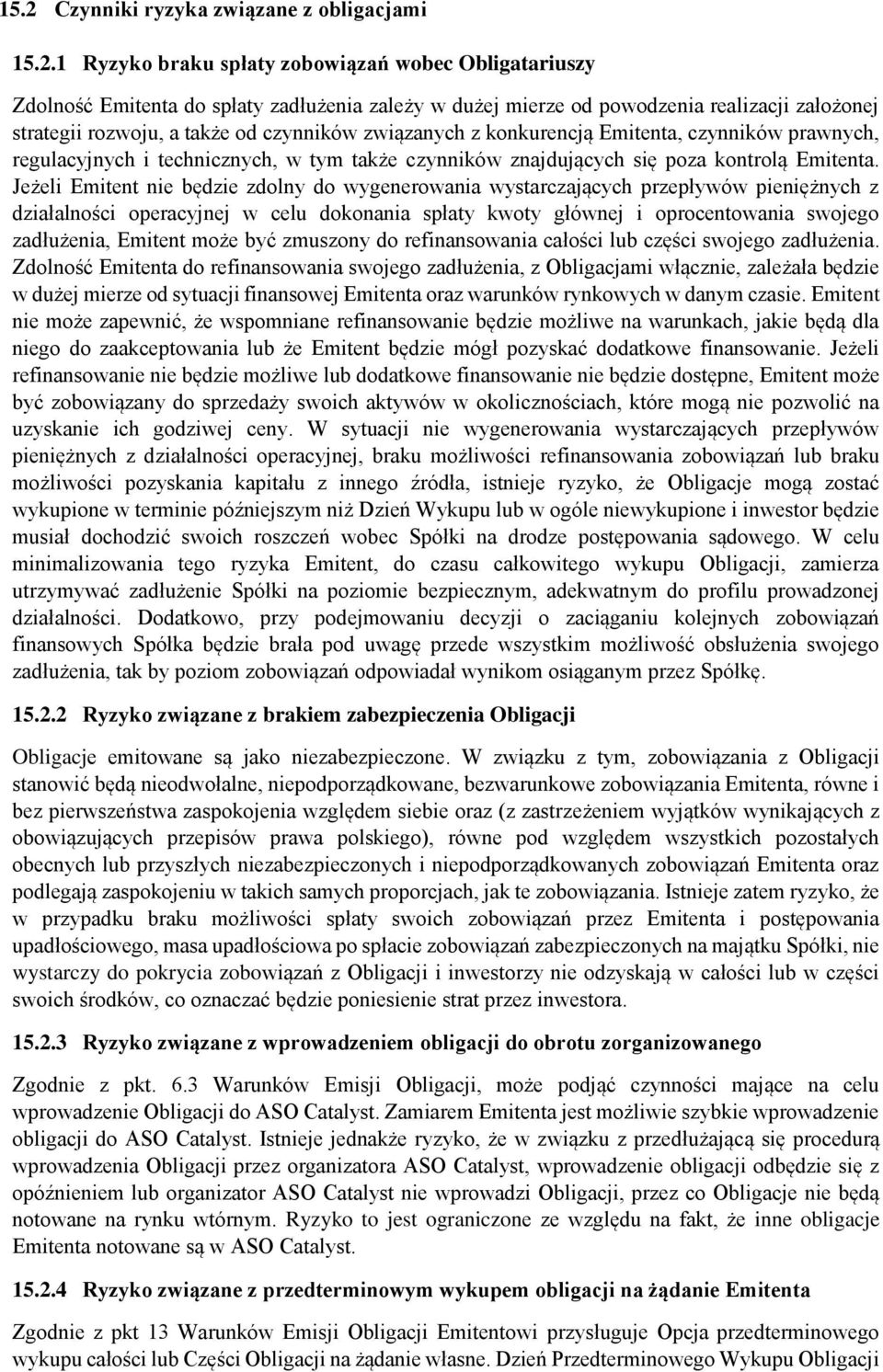 15.2 Czynniki ryzyka związane z obligacjami

15.2.1 Ryzyko braku spłaty zobowiązań wobec Obligatariuszy

Zdolność Emitenta do spłaty zadłużenia zależy w dużej mierze od powodzenia realizacji założonej strategii rozwoju, a także od czynników związanych z konkurencją Emitenta, czynników prawnych, regulacyjnych i technicznych, w tym także czynników znajdujących się poza kontrolą Emitenta. Jeżeli Emitent nie będzie zdolny do wygenerowania wystarczających przepływów pieniężnych z działalności operacyjnej w celu dokonania spłaty kwoty głównej i oprocentowania swojego zadłużenia, Emitent może być zmuszony do refinansowania całości lub części swojego zadłużenia. Zdolność Emitenta do refinansowania swojego zadłużenia, z Obligacjami włącznie, zależała będzie w dużej mierze od sytuacji finansowej Emitenta oraz warunków rynkowych w danym czasie. Emitent nie może zapewnić, że wspomniane refinansowanie będzie możliwe na warunkach, jakie będą dla niego do zaakceptowania lub że Emitent będzie mógł pozyskać dodatkowe finansowanie. Jeżeli refinansowanie nie będzie możliwe lub dodatkowe finansowanie nie będzie dostępne, Emitent może być zobowiązany do sprzedaży swoich aktywów w okolicznościach, które mogą nie pozwolić na uzyskanie ich godziwej ceny. W sytuacji nie wygenerowania wystarczających przepływów pieniężnych z działalności operacyjnej, braku możliwości refinansowania zobowiązań lub braku możliwości pozyskania kapitału z innego źródła, istnieje ryzyko, że Obligacje mogą zostać wykupione w terminie późniejszym niż Dzień Wykupu lub w ogóle niewykupione i inwestor będzie musiał dochodzić swoich roszczeń wobec Spółki na drodze postępowania sądowego. W celu minimalizowania tego ryzyka Emitent, do czasu całkowitego wykupu Obligacji, zamierza utrzymywać zadłużenie Spółki na poziomie bezpiecznym, adekwatnym do profilu prowadzonej działalności. Dodatkowo, przy podejmowaniu decyzji o zaciąganiu kolejnych zobowiązań finansowych Spółka będzie brała pod uwagę przede wszystkim możliwość obsłużenia swojego zadłużenia, tak by poziom zobowiązań odpowiadał wynikom osiąganym przez Spółkę.

15.2.2 Ryzyko związane z brakiem zabezpieczenia Obligacji

Obligacje emitowane są jako niezabezpieczone. W związku z tym, zobowiązania z Obligacji stanowić będą nieodwołalne, niepodporządkowane, bezwarunkowe zobowiązania Emitenta, równe i bez pierwszeństwa zaspokojenia względem siebie oraz (z zastrzeżeniem wyjątków wynikających z obowiązujących przepisów prawa polskiego), równe pod względem wszystkich pozostałych obecnych lub przyszłych niezabezpieczonych i niepodporządkowanych zobowiązań Emitenta oraz podlegają zaspokojeniu w takich samych proporcjach, jak te zobowiązania. Istnieje zatem ryzyko, że w przypadku braku możliwości spłaty swoich zobowiązań przez Emitenta i postępowania upadłościowego, masa upadłościowa po spłacie zobowiązań zabezpieczonych na majątku Spółki, nie wystarczy do pokrycia zobowiązań z Obligacji i inwestorzy nie odzyskają w całości lub w części swoich środków, co oznaczać będzie poniesienie strat przez inwestora.

15.2.3 Ryzyko związane z wprowadzeniem obligacji do obrotu zorganizowanego

Zgodnie z pkt. 6.3 Warunków Emisji Obligacji, może podjąć czynności mające na celu wprowadzenie Obligacji do ASO Catalyst. Zamiarem Emitenta jest możliwie szybkie wprowadzenie obligacji do ASO Catalyst. Istnieje jednakże ryzyko, że w związku z przedłużającą się procedurą wprowadzenia Obligacji przez organizatora ASO Catalyst, wprowadzenie obligacji odbędzie się z opóźnieniem lub organizator ASO Catalyst nie wprowadzi Obligacji, przez co Obligacje nie będą notowane na rynku wtórnym. Ryzyko to jest ograniczone ze względu na fakt, że inne obligacje Emitenta notowane są w ASO Catalyst.

15.2.4 Ryzyko związane z przedterminowym wykupem obligacji na żądanie Emitenta

Zgodnie z pkt 13 Warunków Emisji Obligacji Emitentowi przysługuje Opcja przedterminowego wykupu całości lub Części Obligacji na żądanie własne. Dzień Przedterminowego Wykupu Obligacji